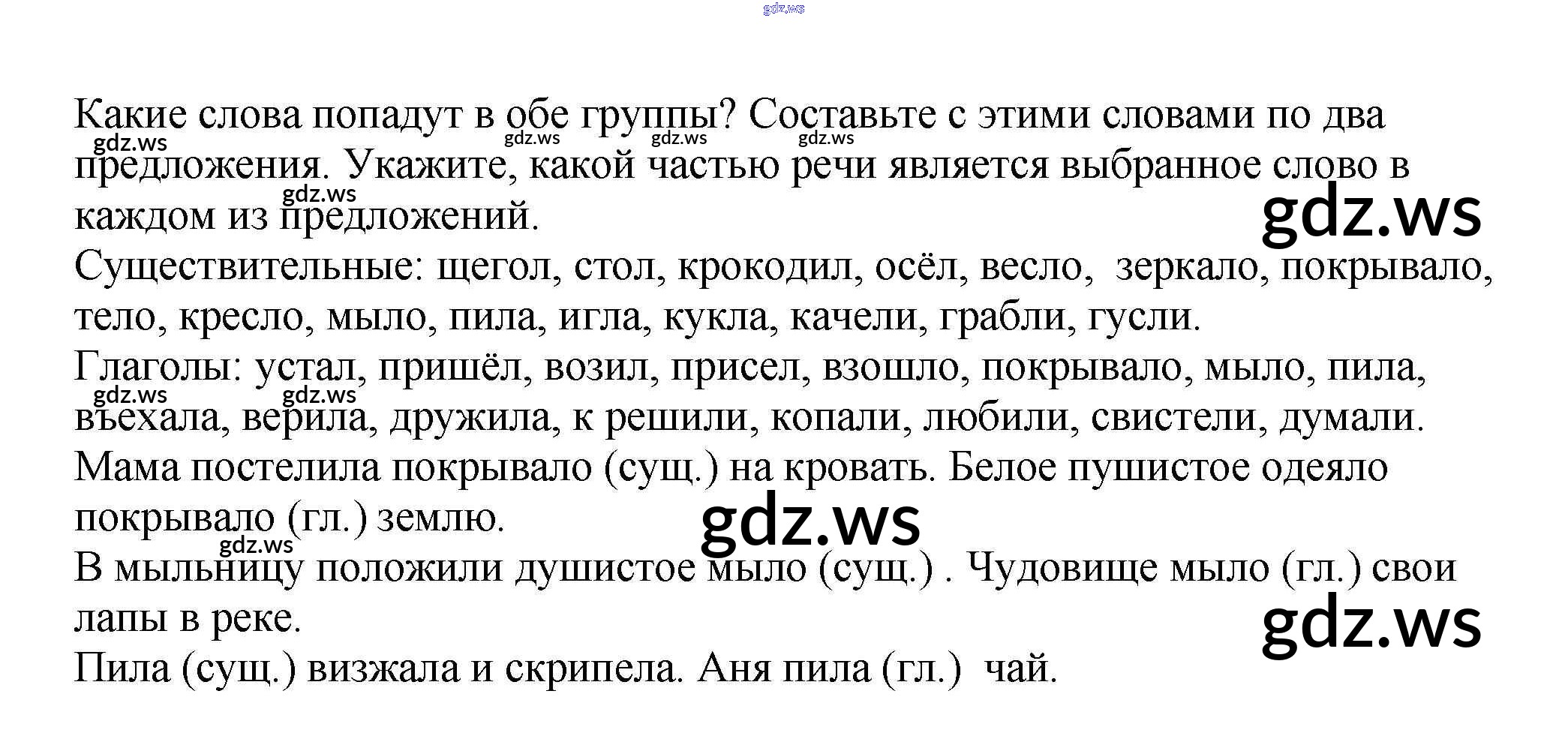 gdz.ws

Какие слова попадут в обе группы? Составьте с этими словами по два предложения. Укажите, какой частью речи является выбранное слово в каждом из предложений.

gdz.ws gdz.ws gdz.ws gdz.ws gdz.ws gdz.ws

Существительные: щегол, стол, крокодил, осёл, весло, зеркало, покрывало, тело, кресло, мыло, пила, игла, кукла, качели, грабли, гусли.
Глаголы: устал, пришёл, возил, присел, взошло, покрывало, мыло, пила, въехала, верила, дружила, к решили, копали, любили, свистели, думали.

gdz.ws gdz.ws

Мама постелила покрывало (сущ.) на кровать. Белое пушистое одеяло покрывало (гл.) землю.

gdz.ws gdz.ws

В мыльницу положили душистое мыло (сущ.) . Чудовище мыло (гл.) свои лапы в реке.

gdz.ws

Пила (сущ.) визжала и скрипела. Аня пила (гл.) чай.